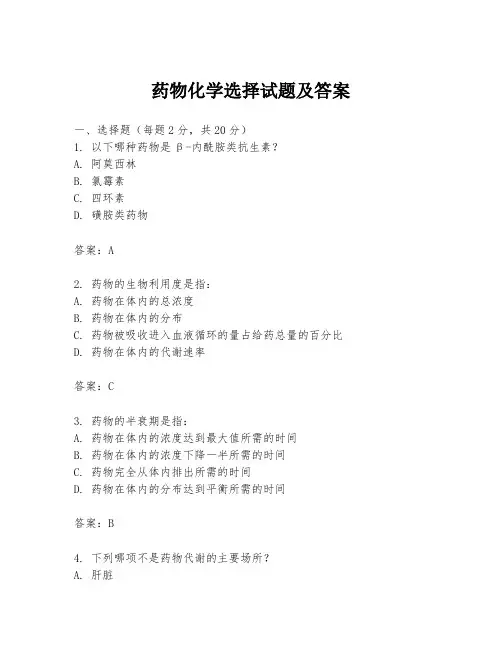 药物化学选择试题及答案

一、选择题（每题 2 分，共 20 分）
1. 以下哪种药物是 β-内酰胺类抗生素？
A. 阿莫西林
B. 氯霉素
C. 四环素
D. 磺胺类药物

答案：A

2. 药物的生物利用度是指：
A. 药物在体内的总浓度
B. 药物在体内的分布
C. 药物被吸收进入血液循环的量占给药总量的百分比
D. 药物在体内的代谢速率

答案：C

3. 药物的半衰期是指：
A. 药物在体内的浓度达到最大值所需的时间
B. 药物在体内的浓度下降一半所需的时间
C. 药物完全从体内排出所需的时间
D. 药物在体内的分布达到平衡所需的时间

答案：B

4. 下列哪项不是药物代谢的主要场所？
A. 肝脏